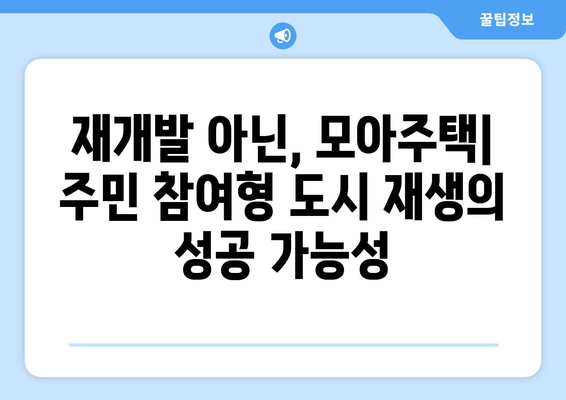 꿀팁정보

재개발 아닌, 모아주택| 주민 참여형 도시 재생의 성공 가능성